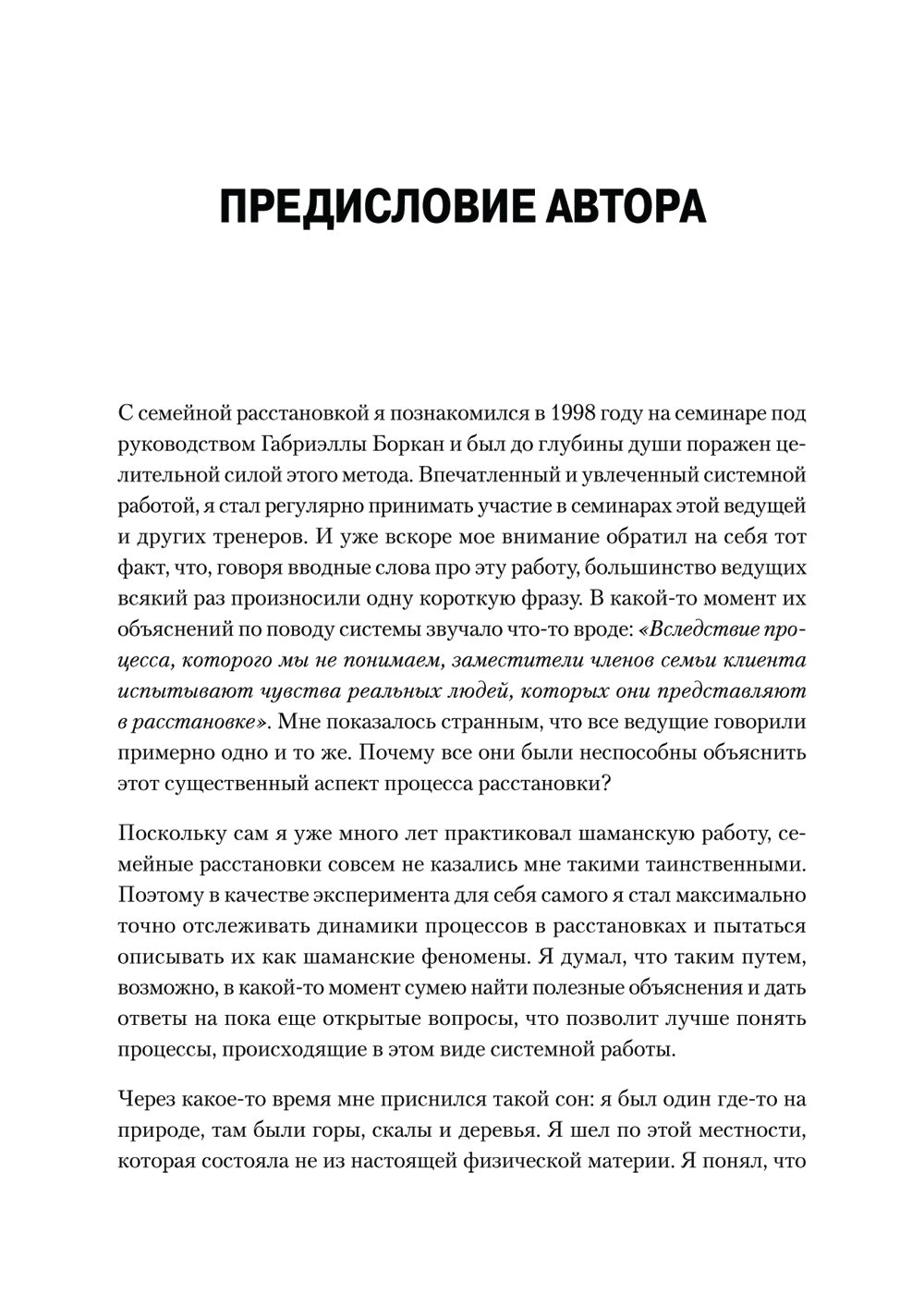 ПРЕДИСЛОВИЕ АВТОРА

С семейной расстановкой я познакомился в 1998 году на семинаре под руководством Габриэллы Боркан и был до глубины души поражен целительной силой этого метода. Впечатленный и увлеченный системной работой, я стал регулярно принимать участие в семинарах этой ведущей и других тренеров. И уже вскоре мое внимание обратил на себя тот факт, что, говоря вводные слова про эту работу, большинство ведущих всякий раз произносили одну короткую фразу. В какой-то момент их объяснений по поводу системы звучало что-то вроде: «Вследствие процесса, которого мы не понимаем, заместители членов семьи клиента испытывают чувства реальных людей, которых они представляют в расстановке». Мне показалось странным, что все ведущие говорили примерно одно и то же. Почему все они были неспособны объяснить этот существенный аспект процесса расстановки?

Поскольку сам я уже много лет практиковал шаманскую работу, семейные расстановки совсем не казались мне такими таинственными. Поэтому в качестве эксперимента для себя самого я стал максимально точно отслеживать динамики процессов в расстановках и пытаться описывать их как шаманские феномены. Я думал, что таким путем, возможно, в какой-то момент сумею найти полезные объяснения и дать ответы на пока еще открытые вопросы, что позволит лучше понять процессы, происходящие в этом виде системной работы.

Через какое-то время мне приснился такой сон: я был один где-то на природе, там были горы, скалы и деревья. Я шел по этой местности, которая состояла не из настоящей физической материи. Я понял, что